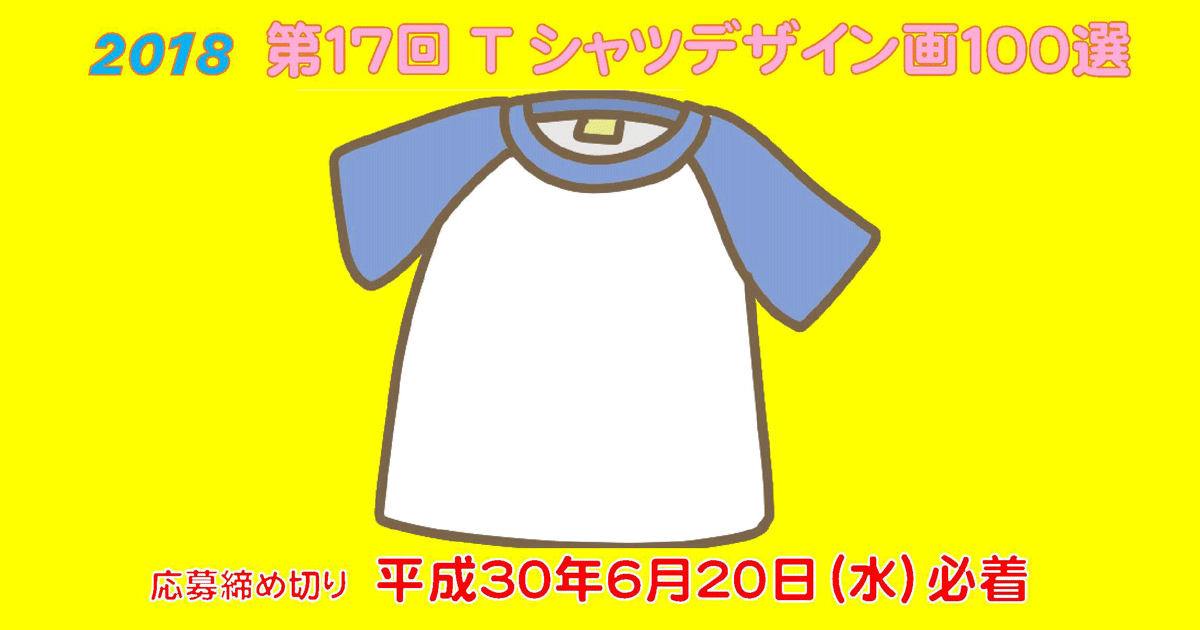 2018 第17回 Tシャツデザイン画100選

応募締め切り 平成30年6月20日(水)必着